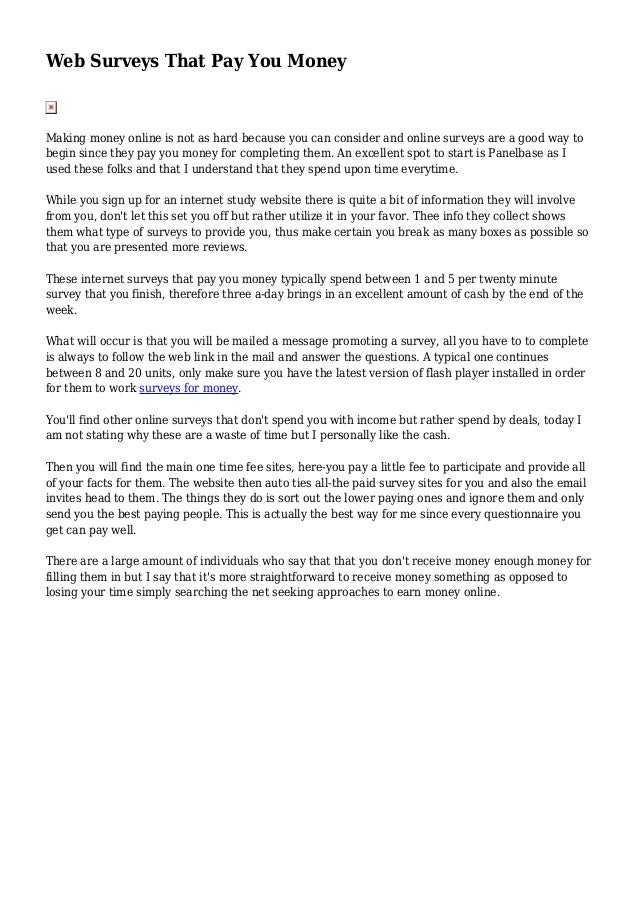 Web Surveys That Pay You Money

Making money online is not as hard because you can consider and online surveys are a good way to begin since they pay you money for completing them. An excellent spot to start is Panelbase as I used these folks and that I understand that they spend upon time everytime.

While you sign up for an internet study website there is quite a bit of information they will involve from you, don't let this set you off but rather utilize it in your favor. Thee info they collect shows them what type of surveys to provide you, thus make certain you break as many boxes as possible so that you are presented more reviews.

These internet surveys that pay you money typically spend between 1 and 5 per twenty minute survey that you finish, therefore three a-day brings in an excellent amount of cash by the end of the week.

What will occur is that you will be mailed a message promoting a survey, all you have to to complete is always to follow the web link in the mail and answer the questions. A typical one continues between 8 and 20 units, only make sure you have the latest version of flash player installed in order for them to work surveys for money.

You'll find other online surveys that don't spend you with income but rather spend by deals, today I am not stating why these are a waste of time but I personally like the cash.

Then you will find the main one time fee sites, here-you pay a little fee to participate and provide all of your facts for them. The website then auto ties all-the paid survey sites for you and also the email invites head to them. The things they do is sort out the lower paying ones and ignore them and only send you the best paying people. This is actually the best way for me since every questionnaire you get can pay well.

There are a large amount of individuals who say that that you don't receive money enough money for filling them in but I say that it's more straightforward to receive money something as opposed to losing your time simply searching the net seeking approaches to earn money online.